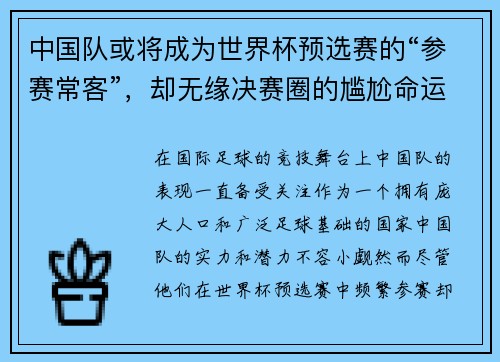 中国队或将成为世界杯预选赛的“参赛常客”，却无缘决赛圈的尴尬命运

在国际足球的竞技舞台上中国队的表现一直备受关注作为一个拥有庞大人口和广泛足球基础的国家中国队的实力和潜力不容小觑然而尽管他们在世界杯预选赛中频繁参赛却